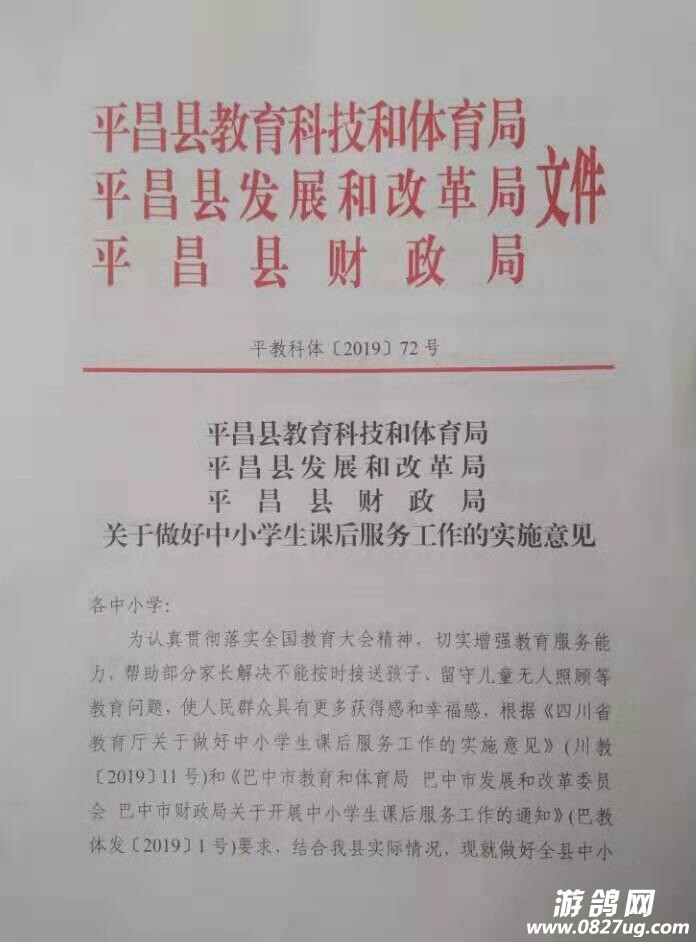 平昌县教育科技和体育局
平昌县发展和改革局
平昌县财政局
文件

平教科体〔2019〕72号

平昌县教育科技和体育局
平昌县发展和改革局
平昌县财政局
关于做好中小学生课后服务工作的实施意见

各中小学:

为认真贯彻落实全国教育大会精神，切实增强教育服务能力，帮助部分家长解决不能按时接送孩子、留守儿童无人照顾等教育问题，使人民群众具有更多获得感和幸福感，根据《四川省教育厅关于做好中小学生课后服务工作的实施意见》(川教〔2019〕11号)和《巴中市教育和体育局 巴中市发展和改革委员会 巴中市财政局关于开展中小学生课后服务工作的通知》(巴教体发〔2019〕1号)要求，结合我县实际情况，现就做好全县中小

游鸽网
www.0827ug.com